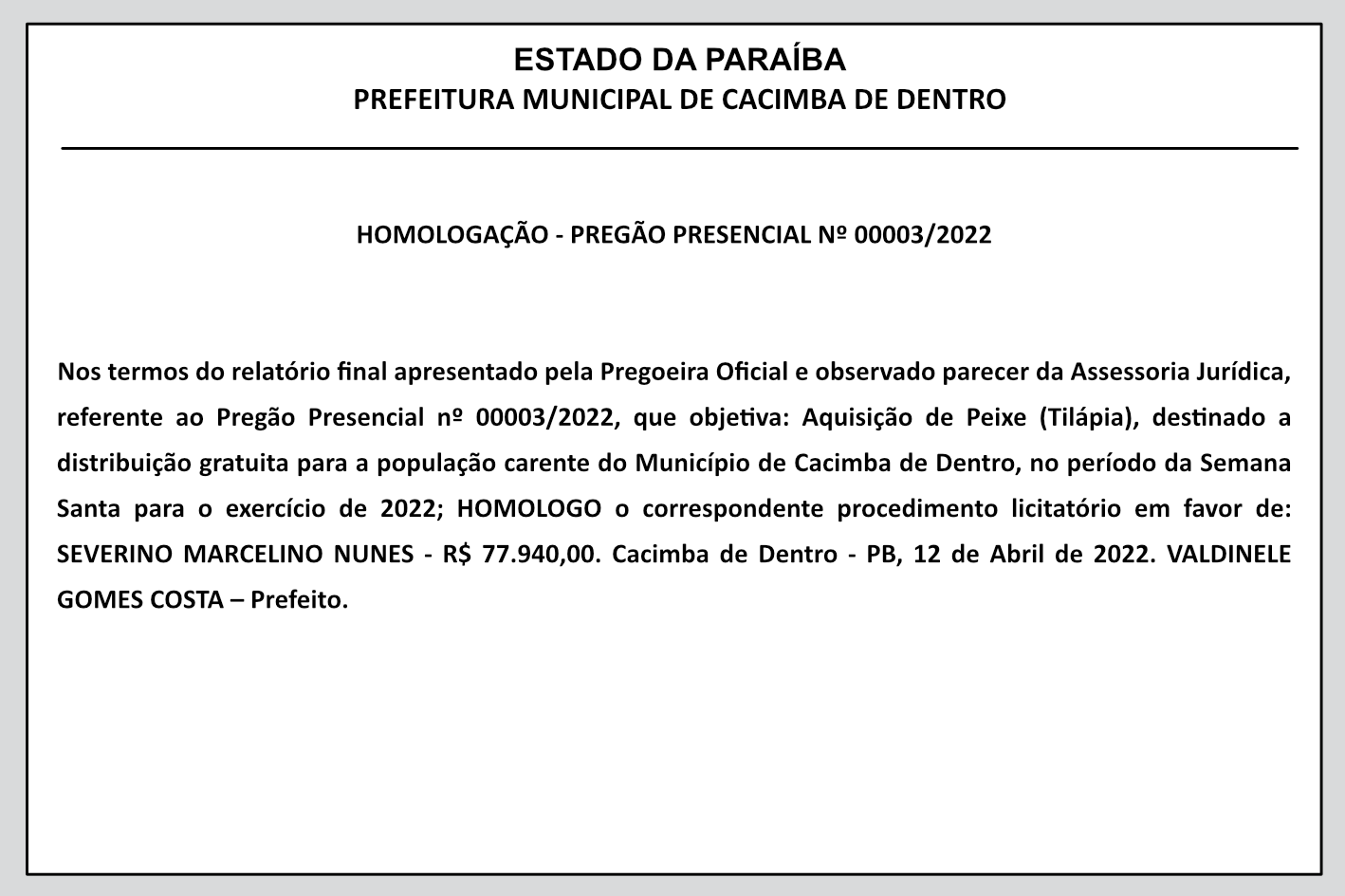 ESTADO DA PARAÍBA
PREFEITURA MUNICIPAL DE CACIMBA DE DENTRO

HOMOLOGAÇÃO - PREGÃO PRESENCIAL Nº 00003/2022

Nos termos do relatório final apresentado pela Pregoeira Oficial e observado parecer da Assessoria Jurídica, referente ao Pregão Presencial nº 00003/2022, que objetiva: Aquisição de Peixe (Tilápia), destinado a distribuição gratuita para a população carente do Município de Cacimba de Dentro, no período da Semana Santa para o exercício de 2022; HOMOLOGO o correspondente procedimento licitatório em favor de: SEVERINO MARCELINO NUNES - R$ 77.940,00. Cacimba de Dentro - PB, 12 de Abril de 2022. VALDINELE GOMES COSTA – Prefeito.